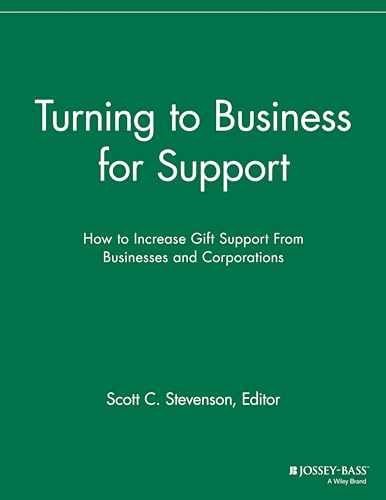 Turning to Business for Support

How to Increase Gift Support From Businesses and Corporations

Scott C. Stevenson, Editor

JOSSEY-BASS
A Wiley Brand